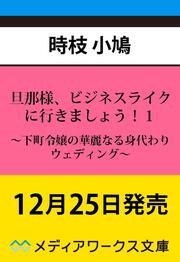 時枝 小鳩

旦那様、ビジネスライクに行きましょう！１

～下町令嬢の華麗なる身代わりウェディング～

12月25日発売

メディアワークス文庫